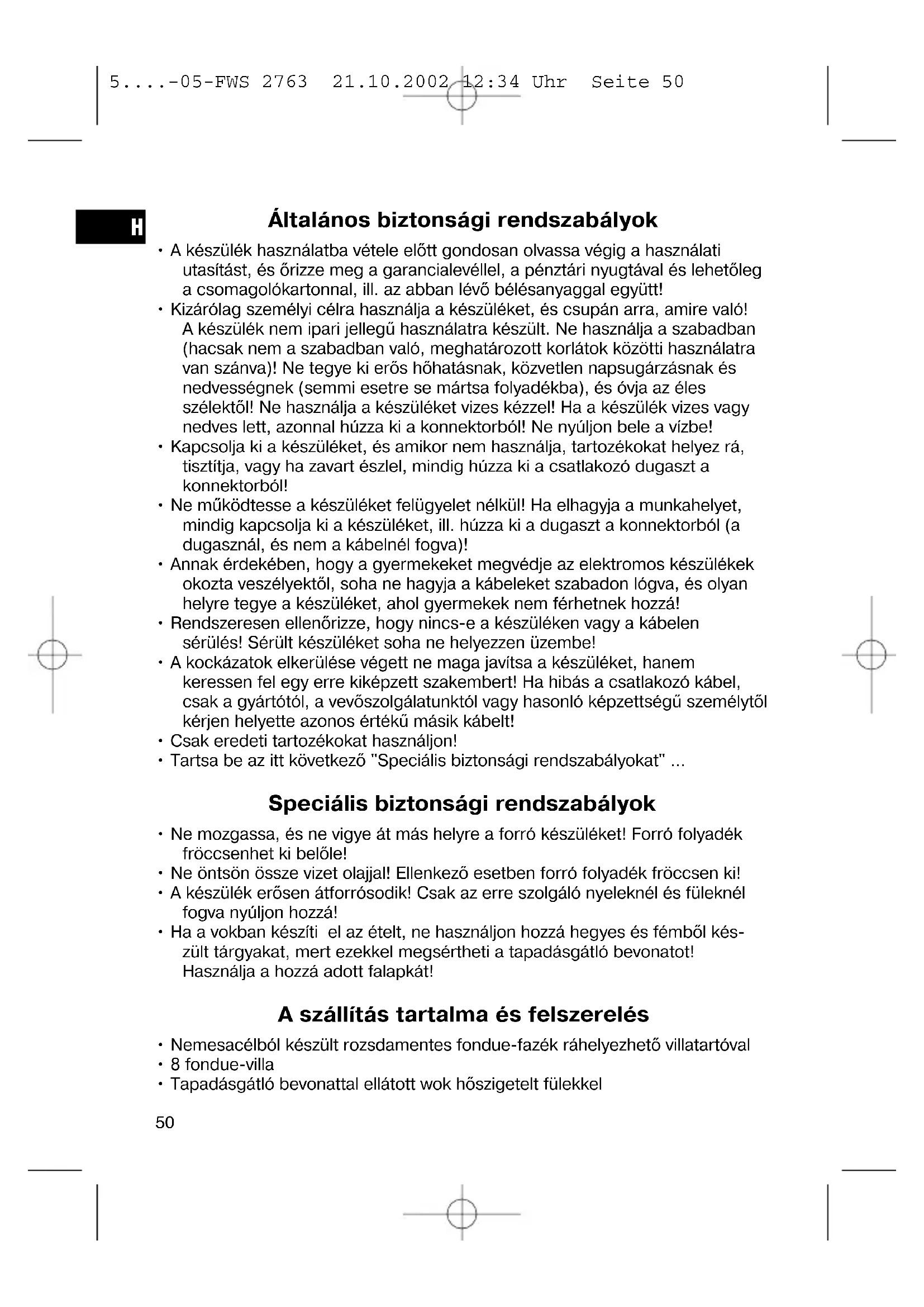 5....-05-FWS 2763 21.10.2002 12:34 Uhr Seite 50

H

Általános biztonsági rendszabályok

• A készülék használatba vétele előtt gondosan olvassa végig a használati utasítást, és őrizze meg a garancialevéllel, a pénztári nyugtával és lehetőleg a csomagolókartonnal, ill. az abban lévő bélésanyaggal együtt!
• Kizárólag személyi célra használja a készüléket, és csupán arra, amire való! A készülék nem ipari jellegű használatra készült. Ne használja a szabadban (hacsak nem a szabadban való, meghatározott korlátok közötti használatra van szánva)! Ne tegye ki erős hőhatásnak, közvetlen napsugárzásnak és nedvességnek (semmi esetre se mártsa folyadékba), és óvja az éles szélektől! Ne használja a készüléket vizes kézzel! Ha a készülék vizes vagy nedves lett, azonnal húzza ki a konnektorból! Ne nyúljon bele a vízbe!
• Kapcsolja ki a készüléket, és amikor nem használja, tartozékokat helyez rá, tisztítja, vagy ha zavart észlel, mindig húzza ki a csatlakozó dugaszt a konnektorból!
• Ne működtesse a készüléket felügyelet nélkül! Ha elhagyja a munkahelyet, mindig kapcsolja ki a készüléket, ill. húzza ki a dugaszt a konnektorból (a dugasznál, és nem a kábelnél fogva)!
• Annak érdekében, hogy a gyermekeket megvédje az elektromos készülékek okozta veszélyektől, soha ne hagyja a kábeleket szabadon lógva, és olyan helyre tegye a készüléket, ahol gyermekek nem férhetnek hozzá!
• Rendszeresen ellenőrizze, hogy nincs-e a készüléken vagy a kábelen sérülés! Sérült készüléket soha ne helyezzen üzembe!
• A kockázatok elkerülése végett ne maga javítsa a készüléket, hanem keressen fel egy erre kiképzett szakembert! Ha hibás a csatlakozó kábel, csak a gyártótól, a vevőszolgálatunktól vagy hasonló képzettségű személytől kérjen helyette azonos értékű másik kábelt!
• Csak eredeti tartozékokat használjon!
• Tartsa be az itt következő "Speciális biztonsági rendszabályokat" ...

Speciális biztonsági rendszabályok

• Ne mozgassa, és ne vigye át más helyre a forró készüléket! Forró folyadék fröccsenhet ki belőle!
• Ne öntsön össze vizet olajjal! Ellenkező esetben forró folyadék fröccsen ki!
• A készülék erősen átforrósodik! Csak az erre szolgáló nyeleknél és füleknél fogva nyúljon hozzá!
• Ha a vokban készíti el az ételt, ne használjon hozzá hegyes és fémből készült tárgyakat, mert ezekkel megsértheti a tapadásgátló bevonatot! Használja a hozzá adott falapkát!

A szállítás tartalma és felszerelés

• Nemesacélból készült rozsdamentes fondue-fazék ráhelyezhető villatartóval
• 8 fondue-villa
• Tapadásgátló bevonattal ellátott wok hőszigetelt fülekkel

50